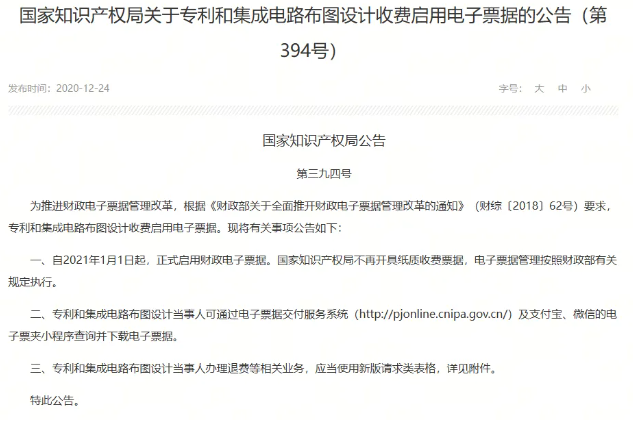 国家知识产权局关于专利和集成电路布图设计收费启用电子票据的公告（第394号）

发布时间：2020-12-24

字号： 大 中 小

国家知识产权局公告

第三九四号

为推进财政电子票据管理改革，根据《财政部关于全面推开财政电子票据管理改革的通知》（财综〔2018〕62号）要求，专利和集成电路布图设计收费启用电子票据。现将有关事项公告如下：

一、自2021年1月1日起，正式启用财政电子票据。国家知识产权局不再开具纸质收费票据，电子票据管理按照财政部有关规定执行。

二、专利和集成电路布图设计当事人可通过电子票据交付服务系统（http://pjonline.cnipa.gov.cn/）及支付宝、微信的电子票夹小程序查询并下载电子票据。

三、专利和集成电路布图设计当事人办理退费等相关业务，应当使用新版请求类表格，详见附件。

特此公告。